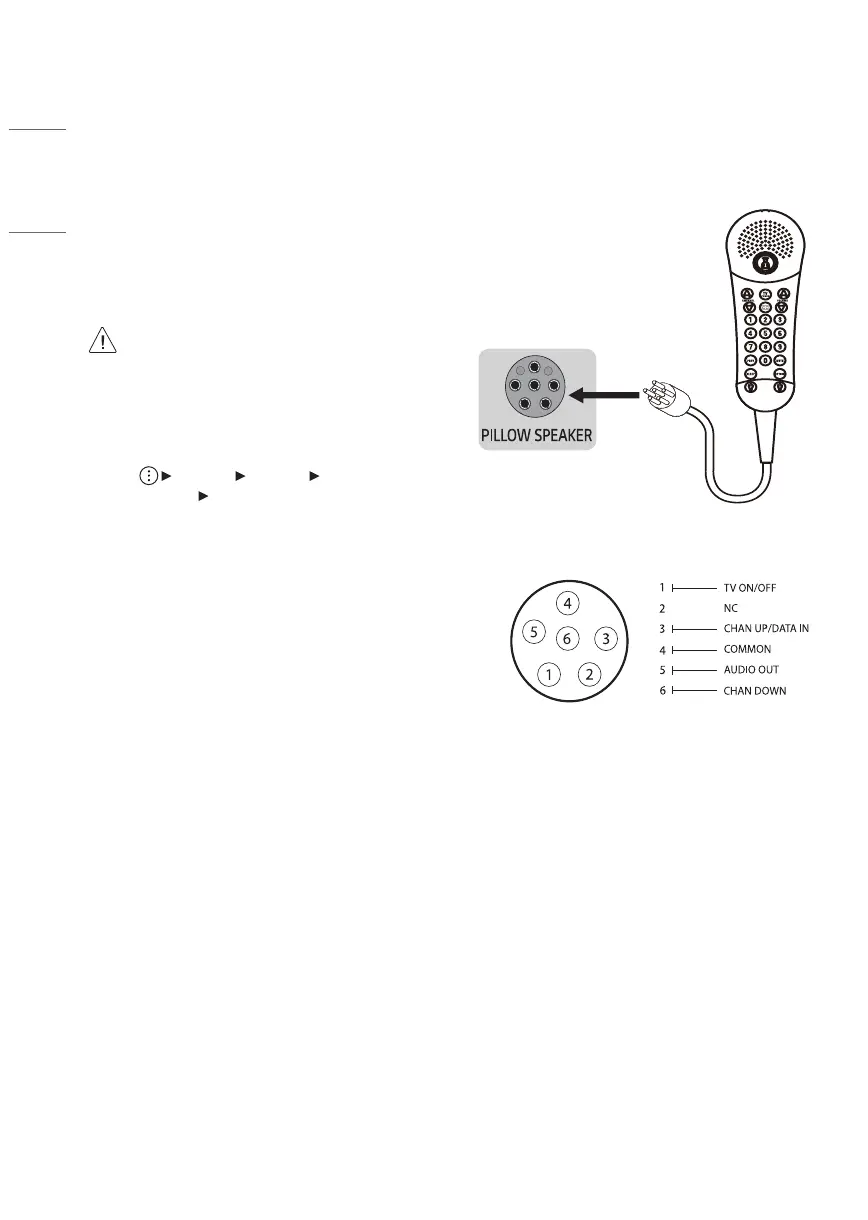 PILLOW SPEAKER

4
5
6
3
1
2

1 TV ON/OFF
2 NC
3 CHAN UP/DATA IN
4 COMMON
5 AUDIO OUT
6 CHAN DOWN